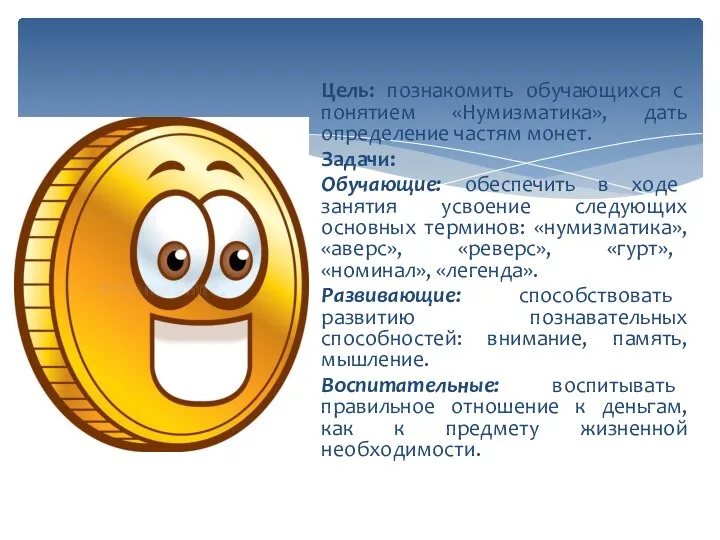 Цель: познакомить обучающихся с понятием «Нумизматика», дать определение частям монет.

Задачи:

Обучающие: обеспечить в ходе занятия усвоение следующих основных терминов: «нумизматика», «аверс», «реверс», «гурт», «номинал», «легенда».

Развивающие: способствовать развитию познавательных способностей: внимание, память, мышление.

Воспитательные: воспитывать правильное отношение к деньгам, как к предмету жизненной необходимости.